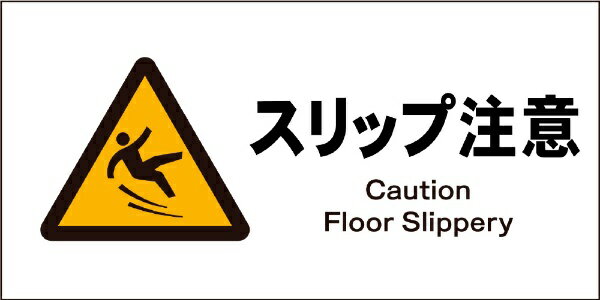 スリップ注意

Caution
Floor Slippery